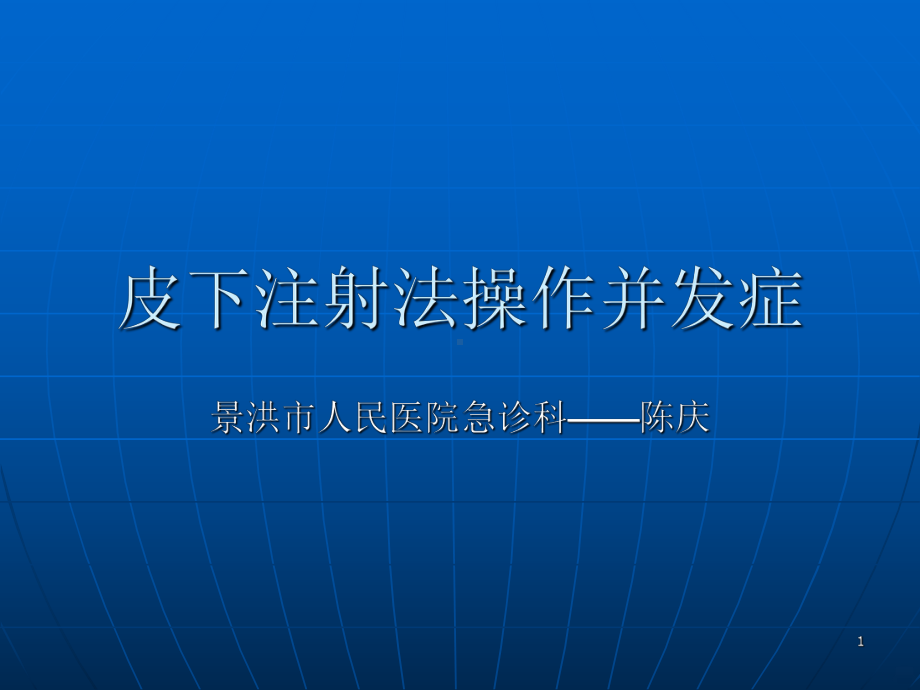 皮下注射法操作并发症

景洪市人民医院急诊科——陈庆

1